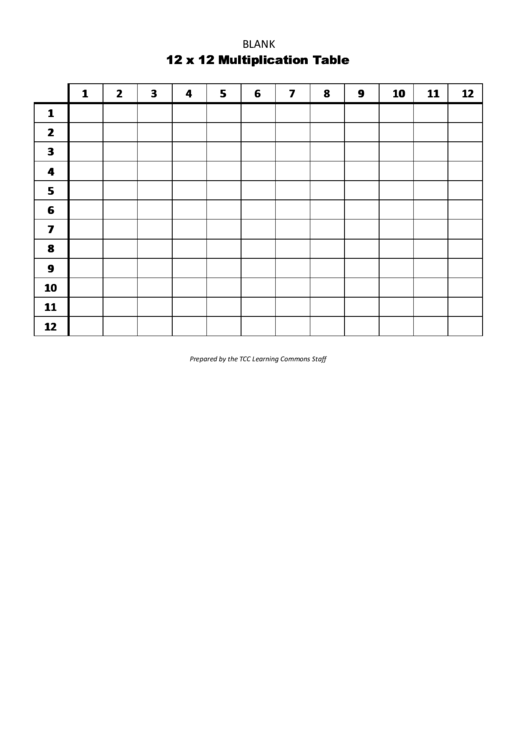 BLANK

12 x 12 Multiplication Table

| | 1 | 2 | 3 | 4 | 5 | 6 | 7 | 8 | 9 | 10 | 11 | 12 |
|---|---|---|---|---|---|---|---|---|---|---|---|---|
| 1 | | | | | | | | | | | | |
| 2 | | | | | | | | | | | | |
| 3 | | | | | | | | | | | | |
| 4 | | | | | | | | | | | | |
| 5 | | | | | | | | | | | | |
| 6 | | | | | | | | | | | | |
| 7 | | | | | | | | | | | | |
| 8 | | | | | | | | | | | | |
| 9 | | | | | | | | | | | | |
| 10 | | | | | | | | | | | | |
| 11 | | | | | | | | | | | | |
| 12 | | | | | | | | | | | | |

Prepared by the TCC Learning Commons Staff